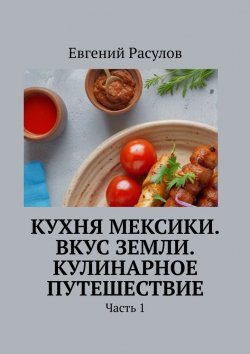 Евгений Расулов

КУХНЯ МЕКСИКИ. ВКУС ЗЕМЛИ. КУЛИНАРНОЕ ПУТЕШЕСТВИЕ

Часть 1